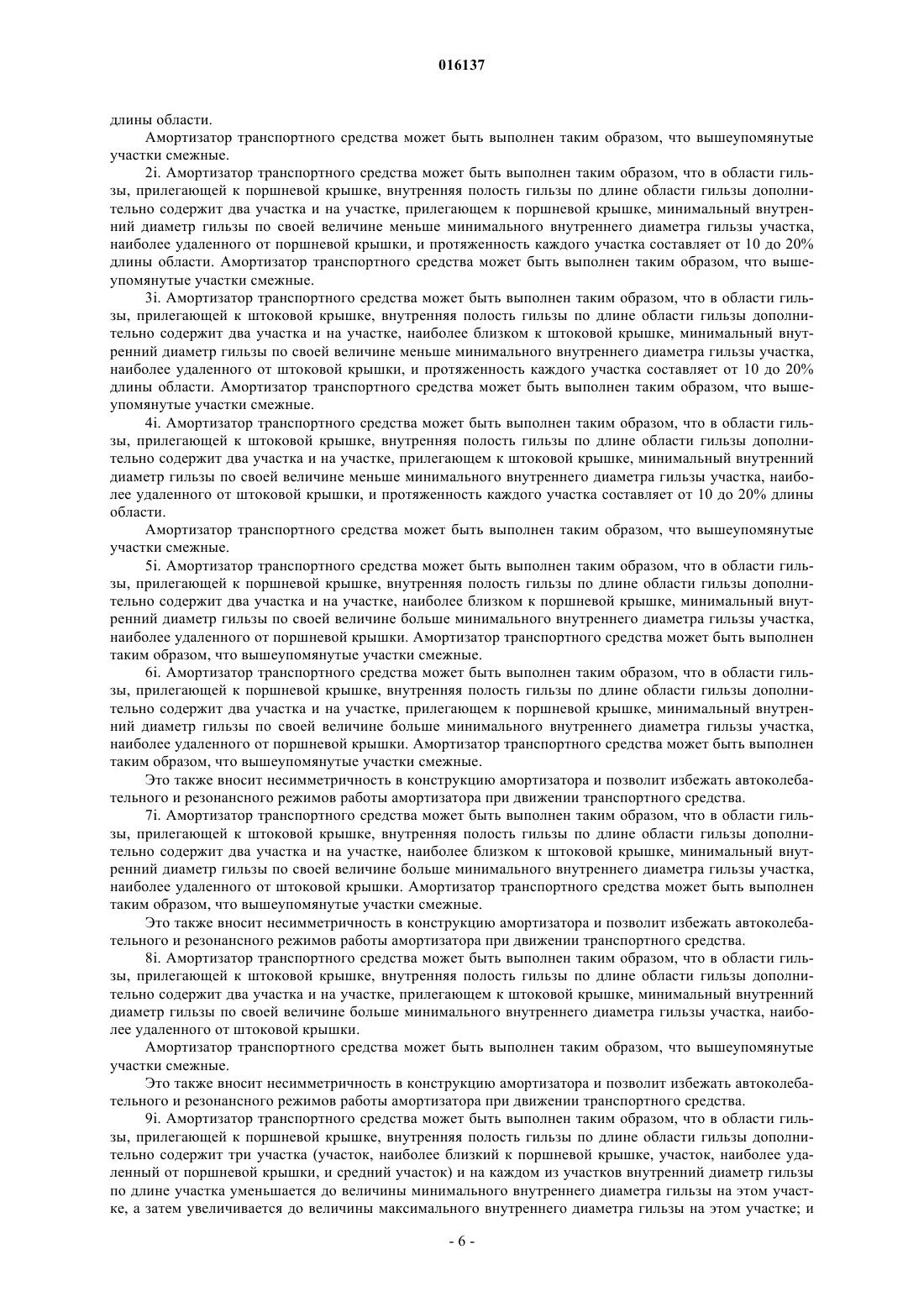 016137

длины области.

Амортизатор транспортного средства может быть выполнен таким образом, что вышеупомянутые участки смежные.

2i. Амортизатор транспортного средства может быть выполнен таким образом, что в области гильзы, прилегающей к поршневой крышке, внутренняя полость гильзы по длине области гильзы дополнительно содержит два участка и на участке, прилегающем к поршневой крышке, минимальный внутренний диаметр гильзы по своей величине меньше минимального внутреннего диаметра гильзы участка, наиболее удаленного от поршневой крышки, и протяженность каждого участка составляет от 10 до 20% длины области. Амортизатор транспортного средства может быть выполнен таким образом, что вышеупомянутые участки смежные.

3i. Амортизатор транспортного средства может быть выполнен таким образом, что в области гильзы, прилегающей к штоковой крышке, внутренняя полость гильзы по длине области гильзы дополнительно содержит два участка и на участке, наиболее близком к штоковой крышке, минимальный внутренний диаметр гильзы по своей величине меньше минимального внутреннего диаметра гильзы участка, наиболее удаленного от штоковой крышки, и протяженность каждого участка составляет от 10 до 20% длины области. Амортизатор транспортного средства может быть выполнен таким образом, что вышеупомянутые участки смежные.

4i. Амортизатор транспортного средства может быть выполнен таким образом, что в области гильзы, прилегающей к штоковой крышке, внутренняя полость гильзы по длине области гильзы дополнительно содержит два участка и на участке, прилегающем к штоковой крышке, минимальный внутренний диаметр гильзы по своей величине меньше минимального внутреннего диаметра гильзы участка, наиболее удаленного от штоковой крышки, и протяженность каждого участка составляет от 10 до 20% длины области.

Амортизатор транспортного средства может быть выполнен таким образом, что вышеупомянутые участки смежные.

5i. Амортизатор транспортного средства может быть выполнен таким образом, что в области гильзы, прилегающей к поршневой крышке, внутренняя полость гильзы по длине области гильзы дополнительно содержит два участка и на участке, наиболее близком к поршневой крышке, минимальный внутренний диаметр гильзы по своей величине больше минимального внутреннего диаметра гильзы участка, наиболее удаленного от поршневой крышки. Амортизатор транспортного средства может быть выполнен таким образом, что вышеупомянутые участки смежные.

6i. Амортизатор транспортного средства может быть выполнен таким образом, что в области гильзы, прилегающей к поршневой крышке, внутренняя полость гильзы по длине области гильзы дополнительно содержит два участка и на участке, прилегающем к поршневой крышке, минимальный внутренний диаметр гильзы по своей величине больше минимального внутреннего диаметра гильзы участка, наиболее удаленного от поршневой крышки. Амортизатор транспортного средства может быть выполнен таким образом, что вышеупомянутые участки смежные.

Это также вносит несимметричность в конструкцию амортизатора и позволит избежать автоколебательного и резонансного режимов работы амортизатора при движении транспортного средства.

7i. Амортизатор транспортного средства может быть выполнен таким образом, что в области гильзы, прилегающей к штоковой крышке, внутренняя полость гильзы по длине области гильзы дополнительно содержит два участка и на участке, наиболее близком к штоковой крышке, минимальный внутренний диаметр гильзы по своей величине больше минимального внутреннего диаметра гильзы участка, наиболее удаленного от штоковой крышки. Амортизатор транспортного средства может быть выполнен таким образом, что вышеупомянутые участки смежные.

Это также вносит несимметричность в конструкцию амортизатора и позволит избежать автоколебательного и резонансного режимов работы амортизатора при движении транспортного средства.

8i. Амортизатор транспортного средства может быть выполнен таким образом, что в области гильзы, прилегающей к штоковой крышке, внутренняя полость гильзы по длине области гильзы дополнительно содержит два участка и на участке, прилегающем к штоковой крышке, минимальный внутренний диаметр гильзы по своей величине больше минимального внутреннего диаметра гильзы участка, наиболее удаленного от штоковой крышки.

Амортизатор транспортного средства может быть выполнен таким образом, что вышеупомянутые участки смежные.

Это также вносит несимметричность в конструкцию амортизатора и позволит избежать автоколебательного и резонансного режимов работы амортизатора при движении транспортного средства.

9i. Амортизатор транспортного средства может быть выполнен таким образом, что в области гильзы, прилегающей к поршневой крышке, внутренняя полость гильзы по длине области гильзы дополнительно содержит три участка (участок, наиболее близкий к поршневой крышке, участок, наиболее удаленный от поршневой крышки, и средний участок) и на каждом из участков внутренний диаметр гильзы по длине участка уменьшается до величины минимального внутреннего диаметра гильзы на этом участке, а затем увеличивается до величины максимального внутреннего диаметра гильзы на этом участке; и

- 6 -